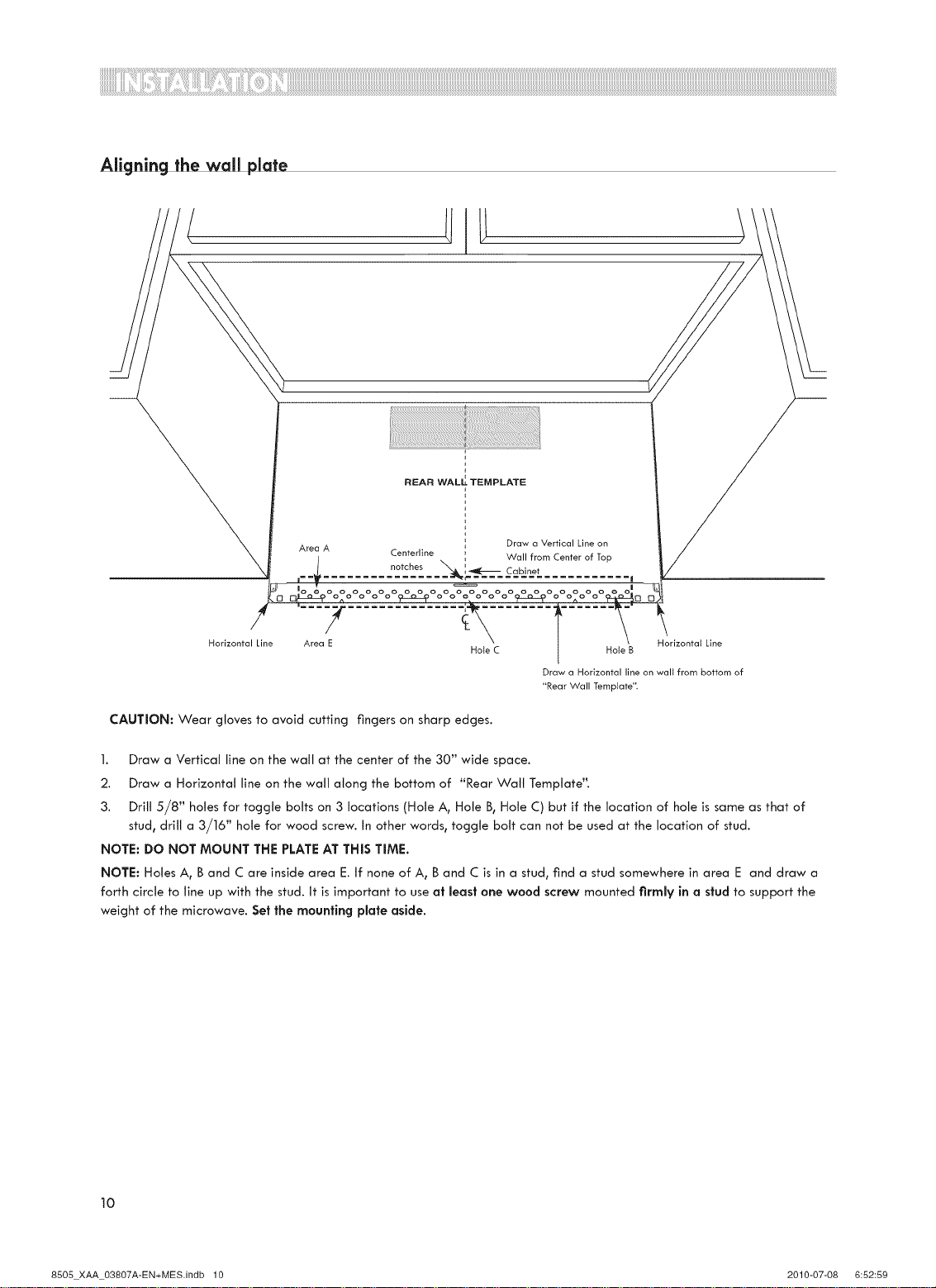 INSTALLATION

Aligning the wall plate

REAR WALL TEMPLATE

Area A

Centerline notches

Draw a Vertical Line on Wall from Center of Top Cabinet

Horizontal Line

Area E

Hole C

Hole B

Horizontal Line

Draw a Horizontal line on wall from bottom of "Rear Wall Template".

CAUTION: Wear gloves to avoid cutting fingers on sharp edges.

1. Draw a Vertical line on the wall at the center of the 30" wide space.

2. Draw a Horizontal line on the wall along the bottom of "Rear Wall Template".

3. Drill 5/8" holes for toggle bolts on 3 locations (Hole A, Hole B, Hole C) but if the location of hole is same as that of stud, drill a 3/16" hole for wood screw. In other words, toggle bolt can not be used at the location of stud.

NOTE: DO NOT MOUNT THE PLATE AT THIS TIME.

NOTE: Holes A, B and C are inside area E. If none of A, B and C is in a stud, find a stud somewhere in area E and draw a forth circle to line up with the stud. It is important to use at least one wood screw mounted firmly in a stud to support the weight of the microwave. Set the mounting plate aside.

10

8505_XAA_03807A-EN+MES.indb 10

2010-07-08 6:52:59